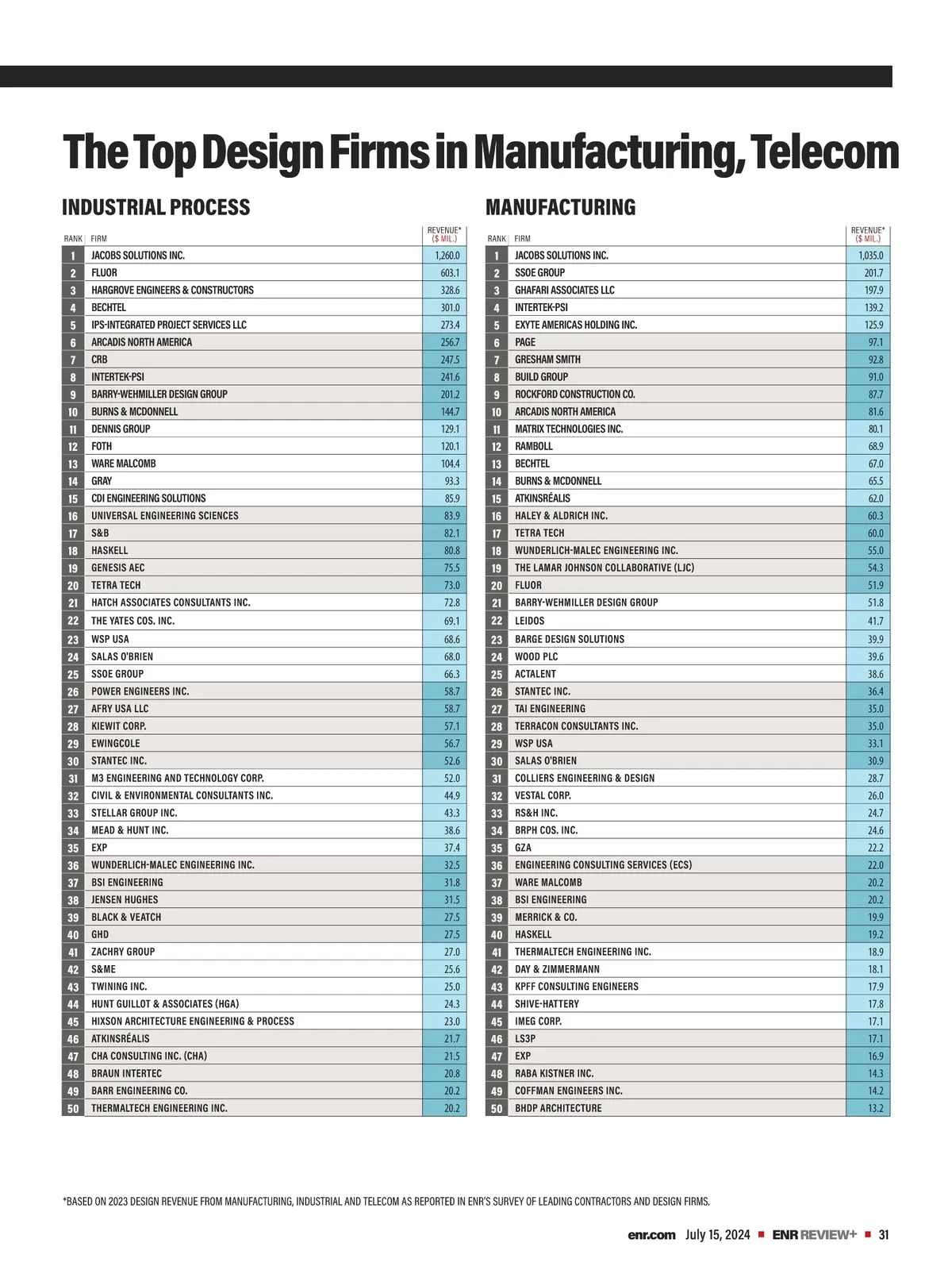 The Top Design Firms in Manufacturing, Telecom

INDUSTRIAL PROCESS

| RANK | FIRM | REVENUE* ($ MIL.) |
|---|---|---|
| 1 | JACOBS SOLUTIONS INC. | 1,260.0 |
| 2 | FLUOR | 603.1 |
| 3 | HARGROVE ENGINEERS & CONSTRUCTORS | 328.6 |
| 4 | BECHTEL | 301.0 |
| 5 | IPS-INTEGRATED PROJECT SERVICES LLC | 273.4 |
| 6 | ARCADIS NORTH AMERICA | 256.7 |
| 7 | CRB | 247.5 |
| 8 | INTERTEK-PSI | 241.6 |
| 9 | BARRY-WEHMILLER DESIGN GROUP | 201.2 |
| 10 | BURNS & MCDONNELL | 144.7 |
| 11 | DENNIS GROUP | 129.1 |
| 12 | FOTH | 120.1 |
| 13 | WARE MALCOMB | 104.4 |
| 14 | GRAY | 93.3 |
| 15 | CDI ENGINEERING SOLUTIONS | 85.9 |
| 16 | UNIVERSAL ENGINEERING SCIENCES | 83.9 |
| 17 | S&B | 82.1 |
| 18 | HASKELL | 80.8 |
| 19 | GENESIS AEC | 75.5 |
| 20 | TETRA TECH | 73.0 |
| 21 | HATCH ASSOCIATES CONSULTANTS INC. | 72.8 |
| 22 | THE YATES COS. INC. | 69.1 |
| 23 | WSP USA | 68.6 |
| 24 | SALAS O'BRIEN | 68.0 |
| 25 | SSOE GROUP | 66.3 |
| 26 | POWER ENGINEERS INC. | 58.7 |
| 27 | AFRY USA LLC | 58.7 |
| 28 | KIEWIT CORP. | 57.1 |
| 29 | EWINGCOLE | 56.7 |
| 30 | STANTEC INC. | 52.6 |
| 31 | M3 ENGINEERING AND TECHNOLOGY CORP. | 52.0 |
| 32 | CIVIL & ENVIRONMENTAL CONSULTANTS INC. | 44.9 |
| 33 | STELLAR GROUP INC. | 43.3 |
| 34 | MEAD & HUNT INC. | 38.6 |
| 35 | EXP | 37.4 |
| 36 | WUNDERLICH-MALEC ENGINEERING INC. | 32.5 |
| 37 | BSI ENGINEERING | 31.8 |
| 38 | JENSEN HUGHES | 31.5 |
| 39 | BLACK & VEATCH | 27.5 |
| 40 | GHD | 27.5 |
| 41 | ZACHRY GROUP | 27.0 |
| 42 | S&ME | 25.6 |
| 43 | TWINING INC. | 25.0 |
| 44 | HUNT GUILLOT & ASSOCIATES (HGA) | 24.3 |
| 45 | HIXSON ARCHITECTURE ENGINEERING & PROCESS | 23.0 |
| 46 | ATKINSRÉALIS | 21.7 |
| 47 | CHA CONSULTING INC. (CHA) | 21.5 |
| 48 | BRAUN INTERTEC | 20.8 |
| 49 | BARR ENGINEERING CO. | 20.2 |
| 50 | THERMALTECH ENGINEERING INC. | 20.2 |

MANUFACTURING

| RANK | FIRM | REVENUE* ($ MIL.) |
|---|---|---|
| 1 | JACOBS SOLUTIONS INC. | 1,035.0 |
| 2 | SSOE GROUP | 201.7 |
| 3 | GHAFARI ASSOCIATES LLC | 197.9 |
| 4 | INTERTEK-PSI | 139.2 |
| 5 | EXYTE AMERICAS HOLDING INC. | 125.9 |
| 6 | PAGE | 97.1 |
| 7 | GRESHAM SMITH | 92.8 |
| 8 | BUILD GROUP | 91.0 |
| 9 | ROCKFORD CONSTRUCTION CO. | 87.7 |
| 10 | ARCADIS NORTH AMERICA | 81.6 |
| 11 | MATRIX TECHNOLOGIES INC. | 80.1 |
| 12 | RAMBOLL | 68.9 |
| 13 | BECHTEL | 67.0 |
| 14 | BURNS & MCDONNELL | 65.5 |
| 15 | ATKINSRÉALIS | 62.0 |
| 16 | HALEY & ALDRICH INC. | 60.3 |
| 17 | TETRA TECH | 60.0 |
| 18 | WUNDERLICH-MALEC ENGINEERING INC. | 55.0 |
| 19 | THE LAMAR JOHNSON COLLABORATIVE (LJC) | 54.3 |
| 20 | FLUOR | 51.9 |
| 21 | BARRY-WEHMILLER DESIGN GROUP | 51.8 |
| 22 | LEIDOS | 41.7 |
| 23 | BARGE DESIGN SOLUTIONS | 39.9 |
| 24 | WOOD PLC | 39.6 |
| 25 | ACTALENT | 38.6 |
| 26 | STANTEC INC. | 36.4 |
| 27 | TAI ENGINEERING | 35.0 |
| 28 | TERRACON CONSULTANTS INC. | 35.0 |
| 29 | WSP USA | 33.1 |
| 30 | SALAS O'BRIEN | 30.9 |
| 31 | COLLIERS ENGINEERING & DESIGN | 28.7 |
| 32 | VESTAL CORP. | 26.0 |
| 33 | RS&H INC. | 24.7 |
| 34 | BRPH COS. INC. | 24.6 |
| 35 | GZA | 22.2 |
| 36 | ENGINEERING CONSULTING SERVICES (ECS) | 22.0 |
| 37 | WARE MALCOMB | 20.2 |
| 38 | BSI ENGINEERING | 20.2 |
| 39 | MERRICK & CO. | 19.9 |
| 40 | HASKELL | 19.2 |
| 41 | THERMALTECH ENGINEERING INC. | 18.9 |
| 42 | DAY & ZIMMERMANN | 18.1 |
| 43 | KPFF CONSULTING ENGINEERS | 17.9 |
| 44 | SHIVE-HATTERY | 17.8 |
| 45 | IMEG CORP. | 17.1 |
| 46 | LS3P | 17.1 |
| 47 | EXP | 16.9 |
| 48 | RABA KISTNER INC. | 14.3 |
| 49 | COFFMAN ENGINEERS INC. | 14.2 |
| 50 | BHDP ARCHITECTURE | 13.2 |

*BASED ON 2023 DESIGN REVENUE FROM MANUFACTURING, INDUSTRIAL AND TELECOM AS REPORTED IN ENR'S SURVEY OF LEADING CONTRACTORS AND DESIGN FIRMS.

enr.com July 15, 2024 ■ ENR REVIEW+ ■ 31